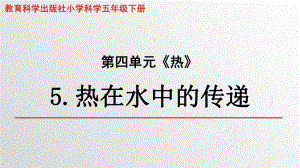 教育科学出版社小学科学五年级下册

第四单元《热》

5. 热在水中的传递